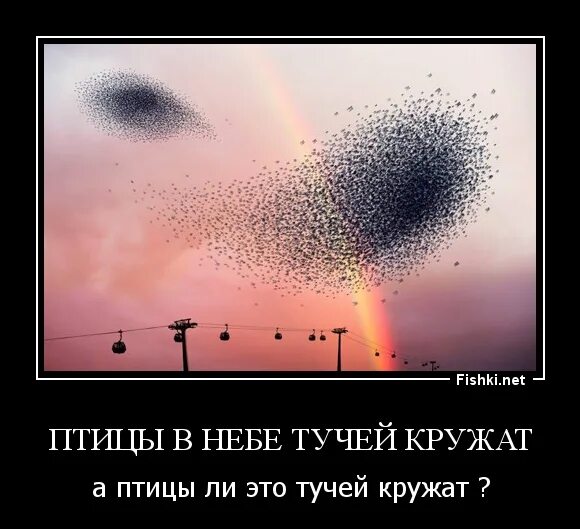 Fishki.net

ПТИЦЫ В НЕБЕ ТУЧЕЙ КРУЖАТ

а птицы ли это тучей кружат ?